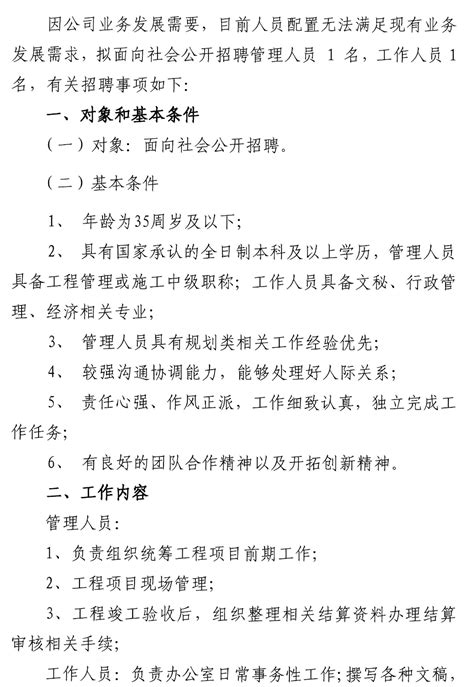 因公司业务发展需要，目前人员配置无法满足现有业务发展需求，拟面向社会公开招聘管理人员 1 名，工作人员 1 名，有关招聘事项如下：

一、对象和基本条件

（一）对象：面向社会公开招聘。

（二）基本条件

1、 年龄为35周岁及以下；

2、 具有国家承认的全日制本科及以上学历，管理人员具备工程管理或施工中级职称；工作人员具备文秘、行政管理、经济相关专业；

3、 管理人员具有规划类相关工作经验优先；

4、 较强沟通协调能力，能够处理好人际关系；

5、 责任心强、作风正派，工作细致认真，独立完成工作任务；

6、 有良好的团队合作精神以及开拓创新精神。

二、工作内容

管理人员：

1、负责组织统筹工程项目前期工作；

2、工程项目现场管理；

3、工程竣工验收后，组织整理相关结算资料办理结算审核相关手续；

工作人员：负责办公室日常事务性工作；撰写各种文稿，